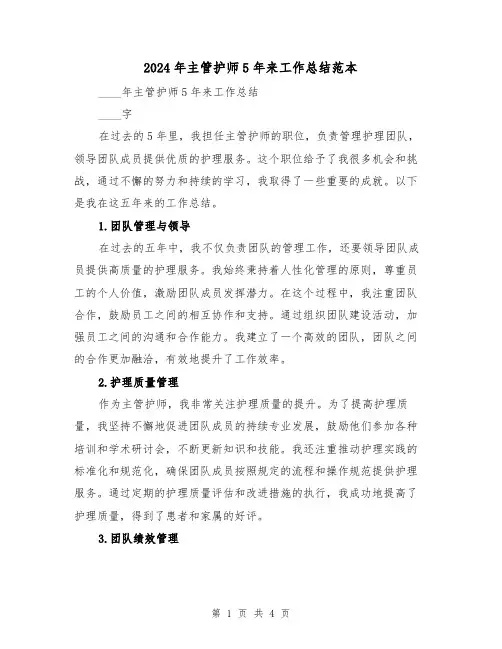 2024年主管护师5年来工作总结范本

____年主管护师5年来工作总结

____字

在过去的5年里，我担任主管护师的职位，负责管理护理团队，领导团队成员提供优质的护理服务。这个职位给予了我很多机会和挑战，通过不懈的努力和持续的学习，我取得了一些重要的成就。以下是我在这五年来的工作总结。

1.团队管理与领导

在过去的五年中，我不仅负责团队的管理工作，还要领导团队成员提供高质量的护理服务。我始终秉持着人性化管理的原则，尊重员工的个人价值，激励团队成员发挥潜力。在这个过程中，我注重团队合作，鼓励员工之间的相互协作和支持。通过组织团队建设活动，加强员工之间的沟通和合作能力。我建立了一个高效的团队，团队之间的合作更加融洽，有效地提升了工作效率。

2.护理质量管理

作为主管护师，我非常关注护理质量的提升。为了提高护理质量，我坚持不懈地促进团队成员的持续专业发展，鼓励他们参加各种培训和学术研讨会，不断更新知识和技能。我还注重推动护理实践的标准化和规范化，确保团队成员按照规定的流程和操作规范提供护理服务。通过定期的护理质量评估和改进措施的执行，我成功地提高了护理质量，得到了患者和家属的好评。

3.团队绩效管理

第 1 页 共 4 页